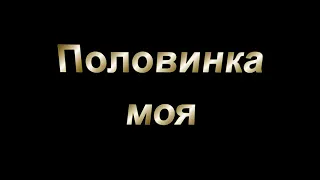 Половинка моя